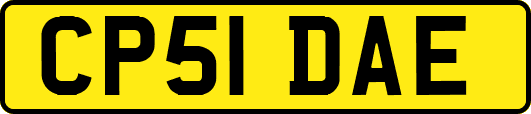 CP51 DAE